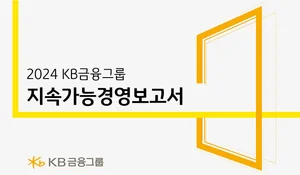 2024 KB금융그룹
지속가능경영보고서

KB금융그룹